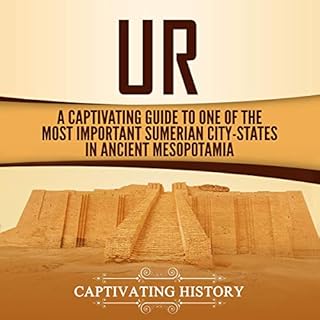 UR

A CAPTIVATING GUIDE TO ONE OF THE MOST IMPORTANT SUMERIAN CITY-STATES IN ANCIENT MESOPOTAMIA

CAPTIVATING HISTORY